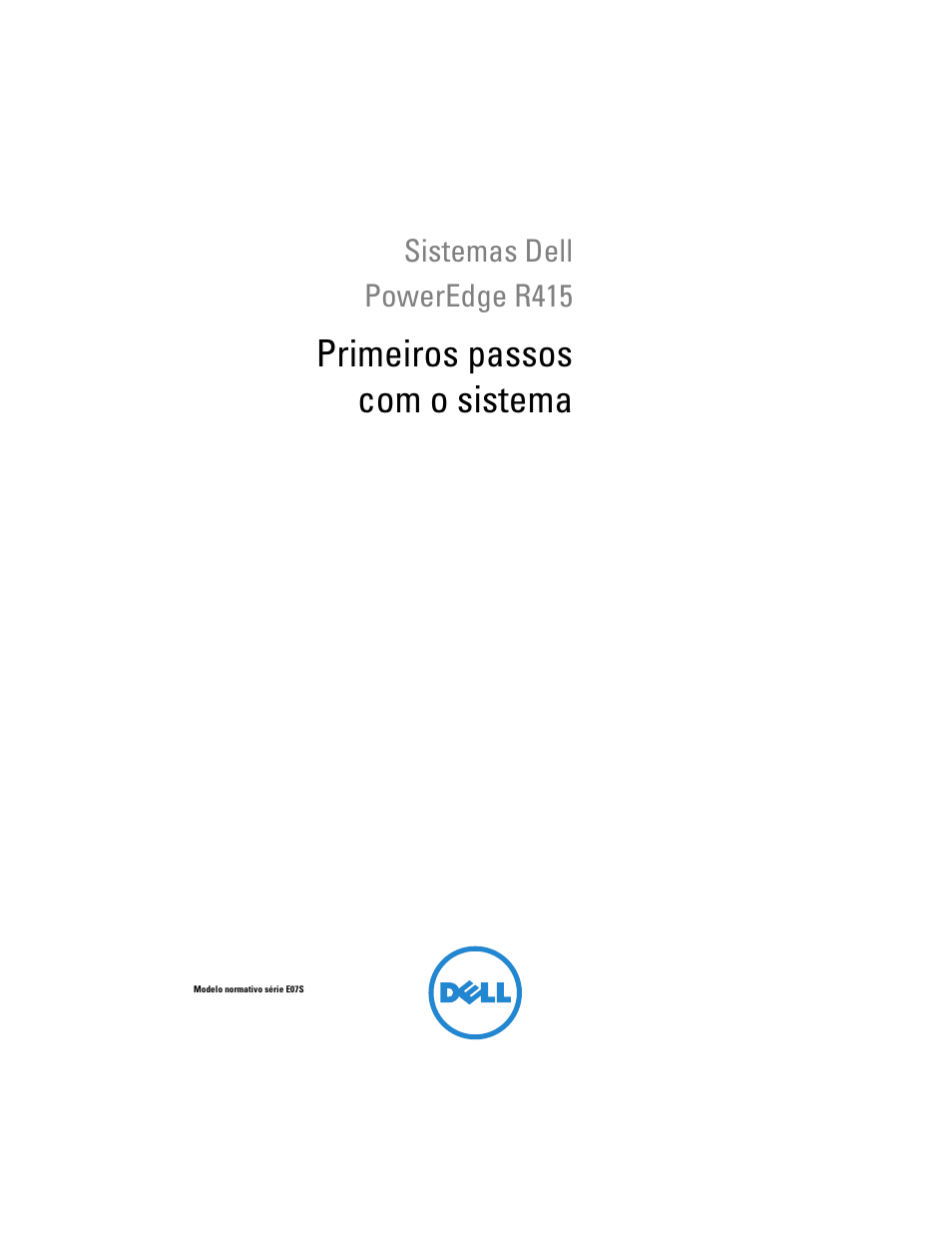 Sistemas Dell
PowerEdge R415

Primeiros passos
com o sistema

Modelo normativo série E07S

DELL